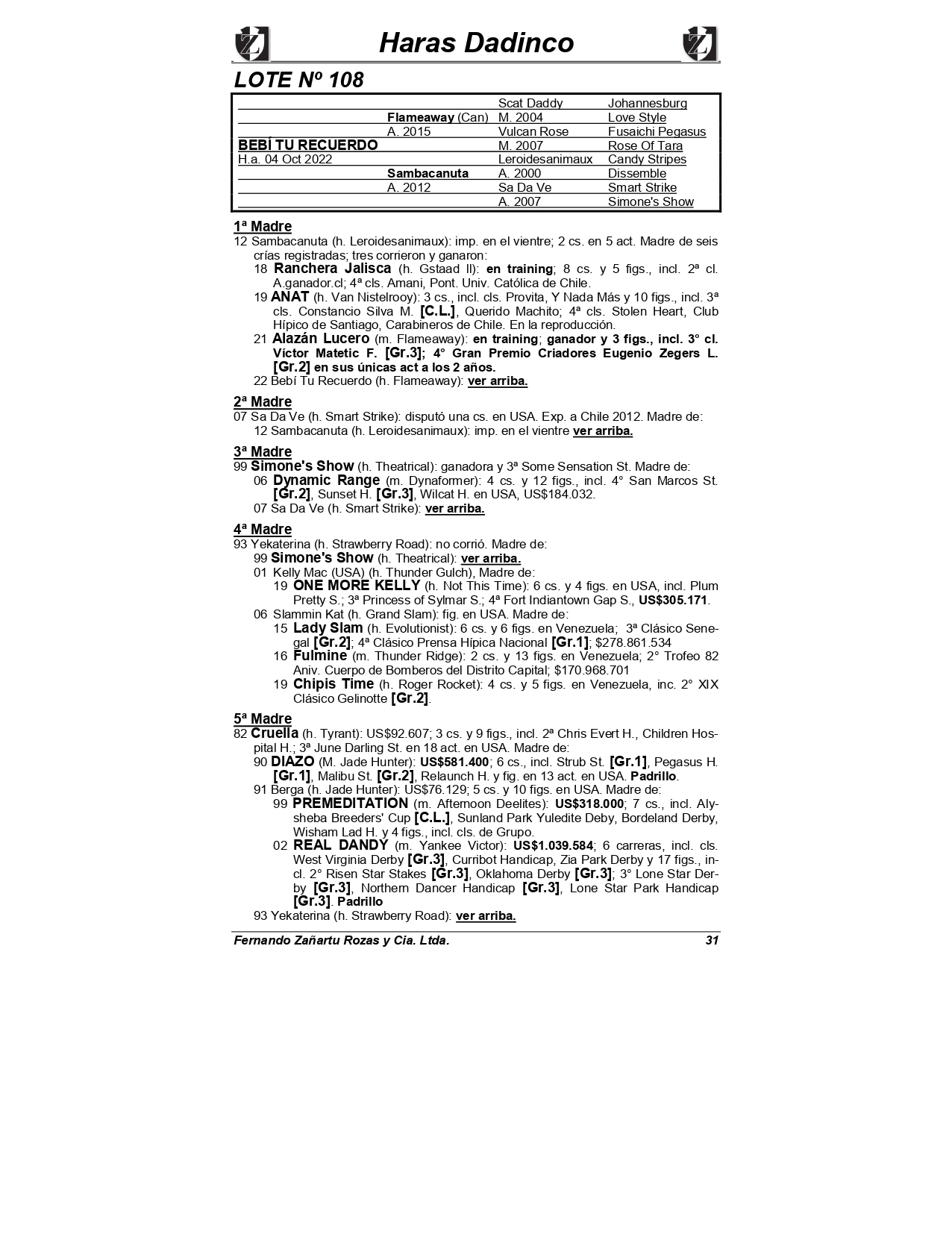 Haras Dadinco

LOTE Nº 108

| | | | |
|---|---|---|---|
| | | Scat Daddy | Johannesburg |
| | Flameaway (Can) | M. 2004 | Love Style |
| | A. 2015 | Vulcan Rose | Fusaichi Pegasus |
| BEBÍ TU RECUERDO | | M. 2007 | Rose Of Tara |
| H.a. 04 Oct 2022 | | Leroidesanimaux | Candy Stripes |
| | Sambacanuta | A. 2000 | Dissemble |
| | A. 2012 | Sa Da Ve | Smart Strike |
| | | A. 2007 | Simone's Show |

1ª Madre
12 Sambacanuta (h. Leroidesanimaux): imp. en el vientre; 2 cs. en 5 act. Madre de seis crías registradas; tres corrieron y ganaron:
18 Ranchera Jalisca (h. Gstaad II): en training; 8 cs. y 5 figs., incl. 2ª cl. A.ganador.cl; 4ª cls. Amani, Pont. Univ. Católica de Chile.
19 ANAT (h. Van Nistelrooy): 3 cs., incl. cls. Provita, Y Nada Más y 10 figs., incl. 3ª cls. Constancio Silva M. [C.L.], Querido Machito; 4ª cls. Stolen Heart, Club Hípico de Santiago, Carabineros de Chile. En la reproducción.
21 Alazán Lucero (m. Flameaway): en training; ganador y 3 figs., incl. 3° cl. Víctor Matetic F. [Gr.3]; 4° Gran Premio Criadores Eugenio Zegers L. [Gr.2] en sus únicas act a los 2 años.
22 Bebí Tu Recuerdo (h. Flameaway): ver arriba.

2ª Madre
07 Sa Da Ve (h. Smart Strike): disputó una cs. en USA. Exp. a Chile 2012. Madre de:
12 Sambacanuta (h. Leroidesanimaux): imp. en el vientre ver arriba.

3ª Madre
99 Simone's Show (h. Theatrical): ganadora y 3ª Some Sensation St. Madre de:
06 Dynamic Range (m. Dynaformer): 4 cs. y 12 figs., incl. 4° San Marcos St. [Gr.2], Sunset H. [Gr.3], Wilcat H. en USA, US$184.032.
07 Sa Da Ve (h. Smart Strike): ver arriba.

4ª Madre
93 Yekaterina (h. Strawberry Road): no corrió. Madre de:
99 Simone's Show (h. Theatrical): ver arriba.
01 Kelly Mac (USA) (h. Thunder Gulch), Madre de:
19 ONE MORE KELLY (h. Not This Time): 6 cs. y 4 figs. en USA, incl. Plum Pretty S.; 3ª Princess of Sylmar S.; 4ª Fort Indiantown Gap S., US$305.171.
06 Slammin Kat (h. Grand Slam): fig. en USA. Madre de:
15 Lady Slam (h. Evolutionist): 6 cs. y 6 figs. en Venezuela; 3ª Clásico Senegal [Gr.2]; 4ª Clásico Prensa Hípica Nacional [Gr.1]; $278.861.534
16 Fulmine (m. Thunder Ridge): 2 cs. y 13 figs. en Venezuela; 2° Trofeo 82 Aniv. Cuerpo de Bomberos del Distrito Capital; $170.968.701
19 Chipis Time (h. Roger Rocket): 4 cs. y 5 figs. en Venezuela, inc. 2° XIX Clásico Gelinotte [Gr.2].

5ª Madre
82 Cruella (h. Tyrant): US$92.607; 3 cs. y 9 figs., incl. 2ª Chris Evert H., Children Hospital H.; 3ª June Darling St. en 18 act. en USA. Madre de:
90 DIAZO (M. Jade Hunter): US$581.400; 6 cs., incl. Strub St. [Gr.1], Pegasus H. [Gr.1], Malibu St. [Gr.2], Relaunch H. y fig. en 13 act. en USA. Padrillo.
91 Berga (h. Jade Hunter): US$76.129; 5 cs. y 10 figs. en USA. Madre de:
99 PREMEDITATION (m. Afternoon Deelites): US$318.000; 7 cs., incl. Alysheba Breeders' Cup [C.L.], Sunland Park Yuledite Deby, Bordeland Derby, Wisham Lad H. y 4 figs., incl. cls. de Grupo.
02 REAL DANDY (m. Yankee Victor): US$1.039.584; 6 carreras, incl. cls. West Virginia Derby [Gr.3], Curribot Handicap, Zia Park Derby y 17 figs., incl. 2° Risen Star Stakes [Gr.3], Oklahoma Derby [Gr.3]; 3° Lone Star Derby [Gr.3], Northern Dancer Handicap [Gr.3], Lone Star Park Handicap [Gr.3]. Padrillo
93 Yekaterina (h. Strawberry Road): ver arriba.

Fernando Zañartu Rozas y Cia. Ltda. 31